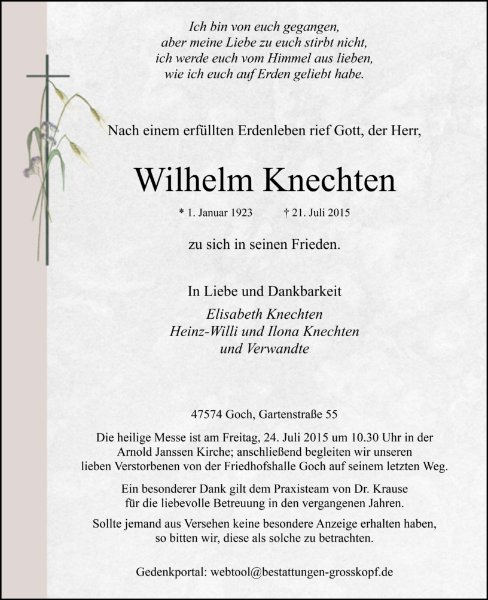 Ich bin von euch gegangen,
aber meine Liebe zu euch stirbt nicht,
ich werde euch vom Himmel aus lieben,
wie ich euch auf Erden geliebt habe.

Nach einem erfüllten Erdenleben rief Gott, der Herr,

Wilhelm Knechten

* 1. Januar 1923 † 21. Juli 2015

zu sich in seinen Frieden.

In Liebe und Dankbarkeit
Elisabeth Knechten
Heinz-Willi und Ilona Knechten
und Verwandte

47574 Goch, Gartenstraße 55

Die heilige Messe ist am Freitag, 24. Juli 2015 um 10.30 Uhr in der Arnold Janssen Kirche; anschließend begleiten wir unseren lieben Verstorbenen von der Friedhofshalle Goch auf seinem letzten Weg.

Ein besonderer Dank gilt dem Praxisteam von Dr. Krause für die liebevolle Betreuung in den vergangenen Jahren.

Sollte jemand aus Versehen keine besondere Anzeige erhalten haben, so bitten wir, diese als solche zu betrachten.

Gedenkportal: webtool@bestattungen-grosskopf.de